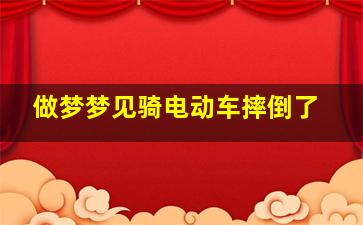 做梦梦见骑电动车摔倒了